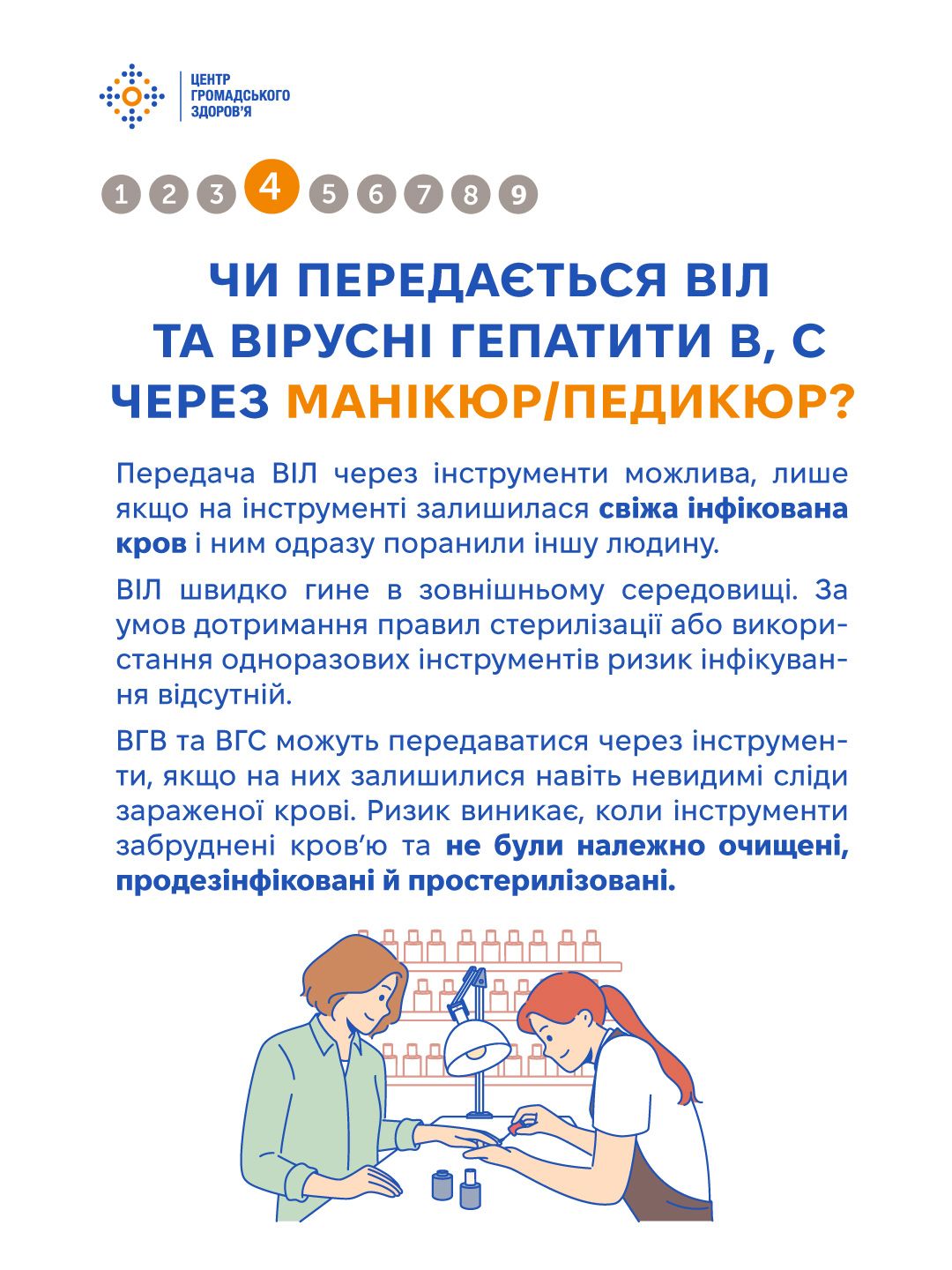 ЦЕНТР
ГРОМАДСЬКОГО
ЗДОРОВ'Я

1 2 3 4 5 6 7 8 9

ЧИ ПЕРЕДАЄТЬСЯ ВІЛ
ТА ВІРУСНІ ГЕПАТИТИ В, С
ЧЕРЕЗ МАНІКЮР/ПЕДИКЮР?

Передача ВІЛ через інструменти можлива, лише якщо на інструменті залишилася свіжа інфікована кров і ним одразу поранили іншу людину.

ВІЛ швидко гине в зовнішньому середовищі. За умов дотримання правил стерилізації або використання одноразових інструментів ризик інфікування відсутній.

ВГВ та ВГС можуть передаватися через інструменти, якщо на них залишилися навіть невидимі сліди зараженої крові. Ризик виникає, коли інструменти забруднені кров'ю та не були належно очищені, продезінфіковані й простерилізовані.